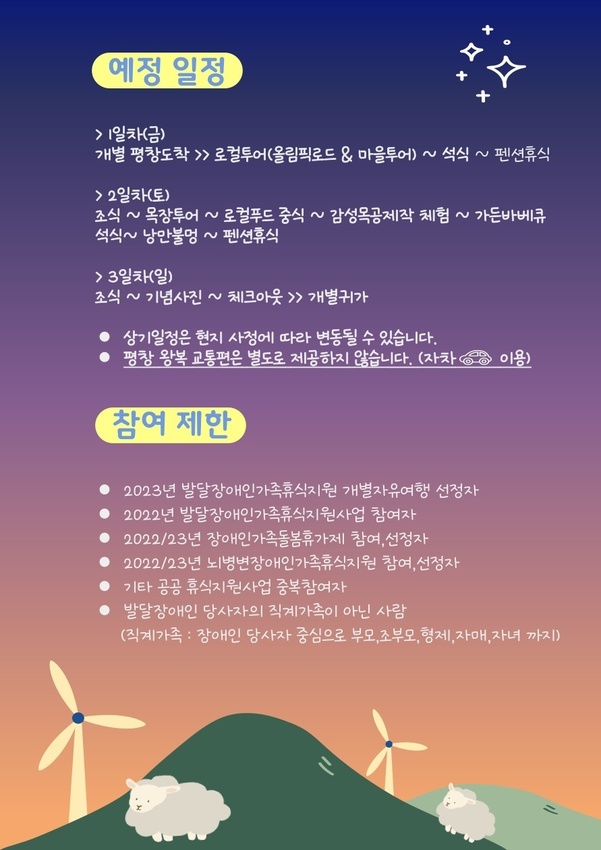 예정 일정

> 1일차(금)
개별 평창도착 >> 로컬투어(올림픽로드 & 마을투어) ~ 석식 ~ 펜션휴식

> 2일차(토)
조식 ~ 목장투어 ~ 로컬푸드 중식 ~ 감성목공제작 체험 ~ 가든바베큐
석식~ 낭만불멍 ~ 펜션휴식

> 3일차(일)
조식 ~ 기념사진 ~ 체크아웃 >> 개별귀가

• 상기일정은 현지 사정에 따라 변동될 수 있습니다.
• 평창 왕복 교통편은 별도로 제공하지 않습니다. (자차 이용)

참여 제한

• 2023년 발달장애인가족휴식지원 개별자유여행 선정자
• 2022년 발달장애인가족휴식지원사업 참여자
• 2022/23년 장애인가족돌봄휴가제 참여,선정자
• 2022/23년 뇌병변장애인가족휴식지원 참여,선정자
• 기타 공공 휴식지원사업 중복참여자
• 발달장애인 당사자의 직계가족이 아닌 사람
(직계가족 : 장애인 당사자 중심으로 부모,조부모,형제,자매,자녀 까지)